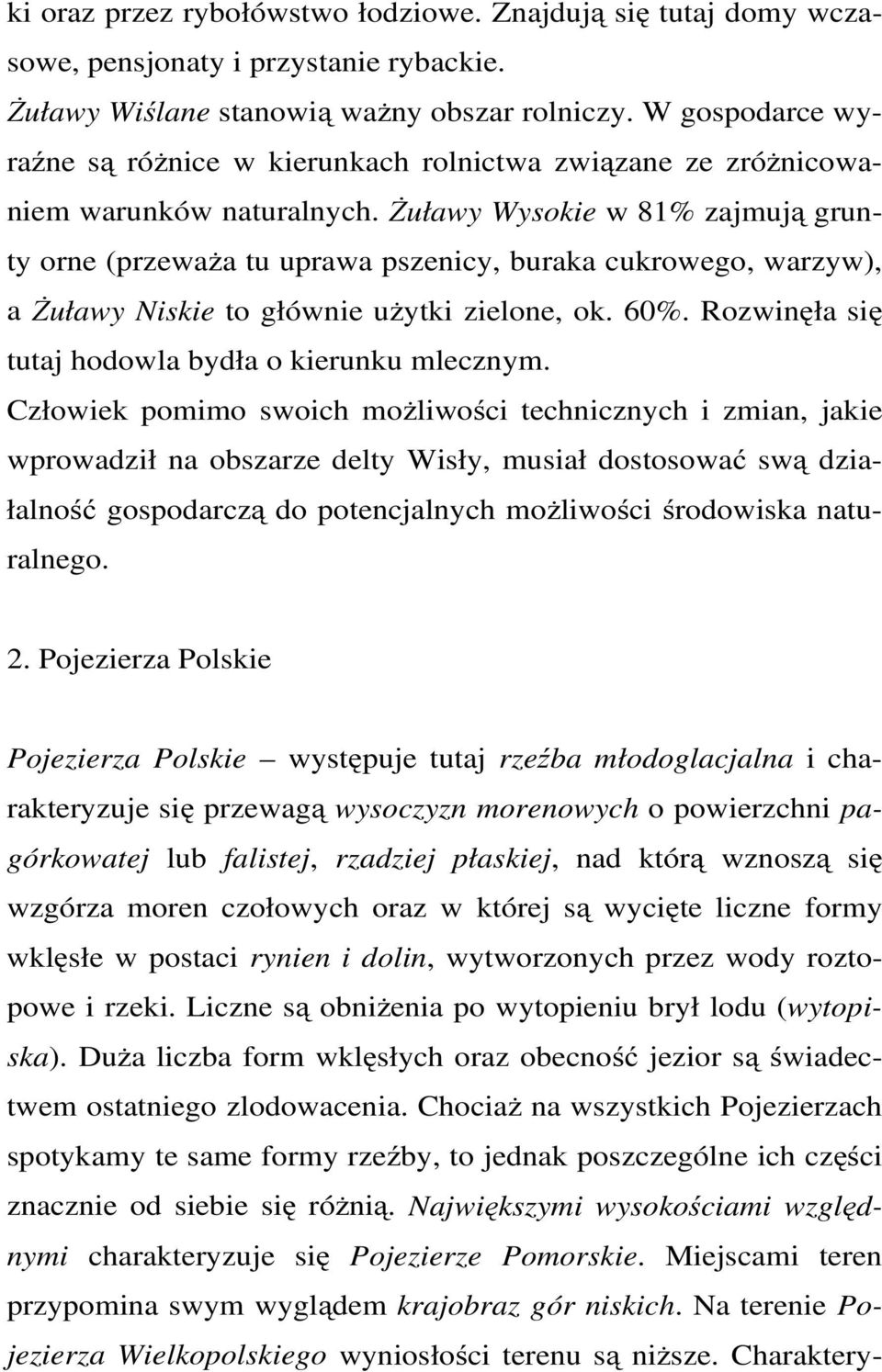 ki oraz przez rybołówstwo łodziowe. Znajdują się tutaj domy wczasowe, pensjonaty i przystanie rybackie.

Żuławy Wiślane stanowią ważny obszar rolniczy. W gospodarce wyraźne są różnice w kierunkach rolnictwa związane ze zróżnicowaniem warunków naturalnych. Żuławy Wysokie w 81% zajmują grunty orne (przeważa tu uprawa pszenicy, buraka cukrowego, warzyw), a Żuławy Niskie to głównie użytki zielone, ok. 60%. Rozwinęła się tutaj hodowla bydła o kierunku mlecznym.

Człowiek pomimo swoich możliwości technicznych i zmian, jakie wprowadził na obszarze delty Wisły, musiał dostosować swą działalność gospodarczą do potencjalnych możliwości środowiska naturalnego.

2. Pojezierza Polskie

Pojezierza Polskie – występuje tutaj rzeźba młodoglacjalna i charakteryzuje się przewagą wysoczyzn morenowych o powierzchni pagórkowatej lub falistej, rzadziej płaskiej, nad którą wznoszą się wzgórza moren czołowych oraz w której są wycięte liczne formy wklęsłe w postaci rynien i dolin, wytworzonych przez wody roztopowe i rzeki. Liczne są obniżenia po wytopieniu brył lodu (wytopiska). Duża liczba form wklęsłych oraz obecność jezior są świadectwem ostatniego zlodowacenia. Chociaż na wszystkich Pojezierzach spotykamy te same formy rzeźby, to jednak poszczególne ich części znacznie od siebie się różnią. Największymi wysokościami względnymi charakteryzuje się Pojezierze Pomorskie. Miejscami teren przypomina swym wyglądem krajobraz gór niskich. Na terenie Pojezierza Wielkopolskiego wyniosłości terenu są niższe. Charaktery-